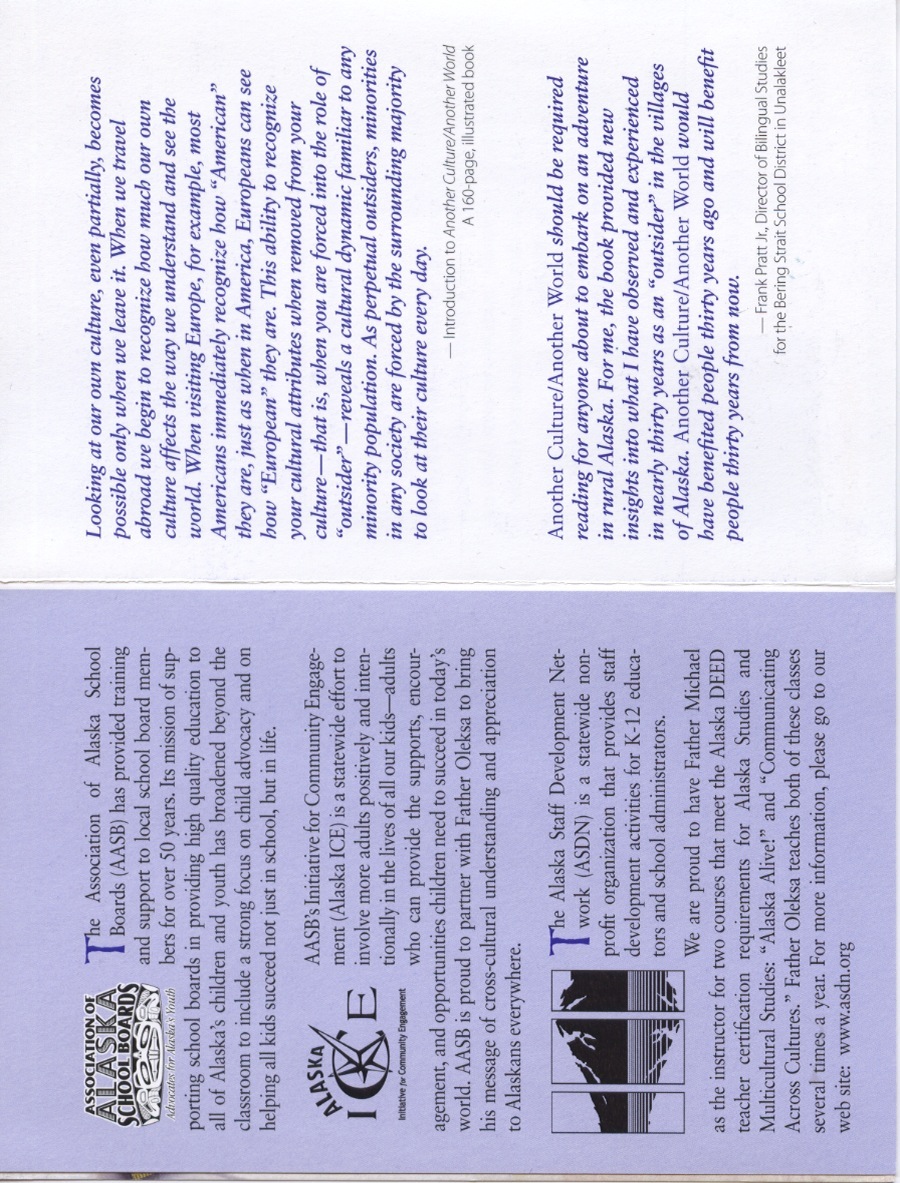 ASSOCIATION OF ALASKA SCHOOL BOARDS
Advocates for Alaska's Youth

The Association of Alaska School Boards (AASB) has provided training and support to local school board members for over 50 years. Its mission of supporting school boards in providing high quality education to all of Alaska's children and youth has broadened beyond the classroom to include a strong focus on child advocacy and on helping all kids succeed not just in school, but in life.

ALASKA ICE
Initiative for Community Engagement

AASB's Initiative for Community Engagement (Alaska ICE) is a statewide effort to involve more adults positively and intentionally in the lives of all our kids—adults who can provide the supports, encouragement, and opportunities children need to succeed in today's world. AASB is proud to partner with Father Oleksa to bring his message of cross-cultural understanding and appreciation to Alaskans everywhere.

The Alaska Staff Development Network (ASDN) is a statewide nonprofit organization that provides staff development activities for K-12 educators and school administrators.

We are proud to have Father Michael as the instructor for two courses that meet the Alaska DEED teacher certification requirements for Alaska Studies and Multicultural Studies: "Alaska Alive!" and "Communicating Across Cultures." Father Oleksa teaches both of these classes several times a year. For more information, please go to our web site: www.asdn.org

Looking at our own culture, even partially, becomes possible only when we leave it. When we travel abroad we begin to recognize how much our own culture affects the way we understand and see the world. When visiting Europe, for example, most Americans immediately recognize how "American" they are, just as when in America, Europeans can see how "European" they are. This ability to recognize your cultural attributes when removed from your culture—that is, when you are forced into the role of "outsider"—reveals a cultural dynamic familiar to any minority population. As perpetual outsiders, minorities in any society are forced by the surrounding majority to look at their culture every day.

— Introduction to Another Culture/Another World
A 160-page, illustrated book

Another Culture/Another World should be required reading for anyone about to embark on an adventure in rural Alaska. For me, the book provided new insights into what I have observed and experienced in nearly thirty years as an "outsider" in the villages of Alaska. Another Culture/Another World would have benefited people thirty years ago and will benefit people thirty years from now.

— Frank Pratt Jr., Director of Bilingual Studies for the Bering Strait School District in Unalakleet